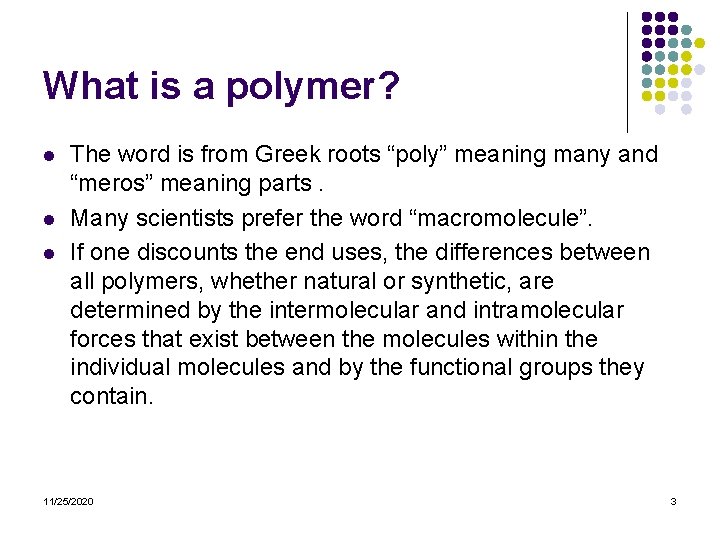 What is a polymer?

• The word is from Greek roots "poly" meaning many and "meros" meaning parts .
• Many scientists prefer the word "macromolecule".
• If one discounts the end uses, the differences between all polymers, whether natural or synthetic, are determined by the intermolecular and intramolecular forces that exist between the molecules within the individual molecules and by the functional groups they contain.

11/25/2020

3